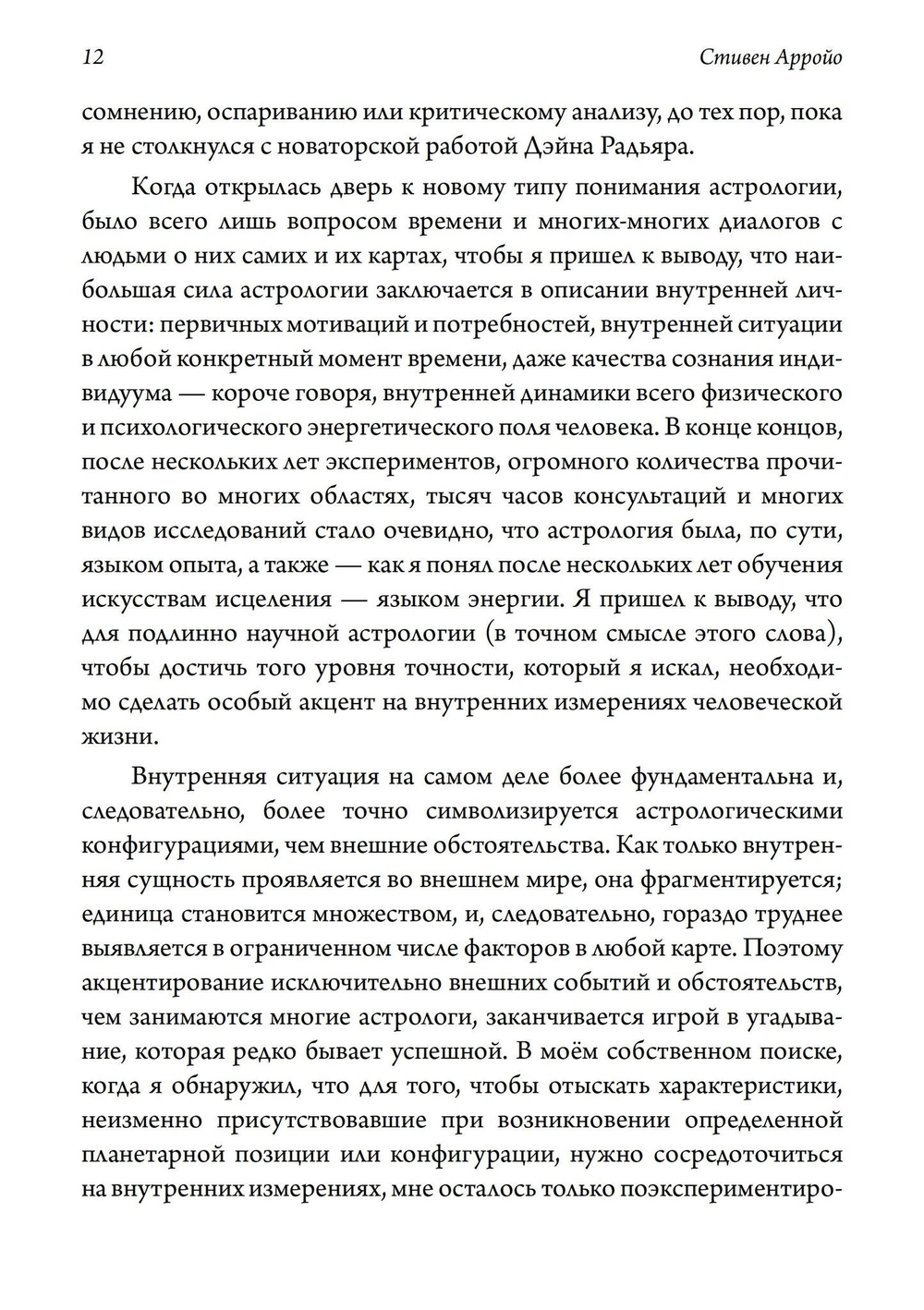 12

Стивен Арройо

сомнению, оспариванию или критическому анализу, до тех пор, пока я не столкнулся с новаторской работой Дэйна Радьяра.

Когда открылась дверь к новому типу понимания астрологии, было всего лишь вопросом времени и многих-многих диалогов с людьми о них самих и их картах, чтобы я пришел к выводу, что наибольшая сила астрологии заключается в описании внутренней личности: первичных мотиваций и потребностей, внутренней ситуации в любой конкретный момент времени, даже качества сознания индивидуума — короче говоря, внутренней динамики всего физического и психологического энергетического поля человека. В конце концов, после нескольких лет экспериментов, огромного количества прочитанного во многих областях, тысяч часов консультаций и многих видов исследований стало очевидно, что астрология была, по сути, языком опыта, а также — как я понял после нескольких лет обучения искусствам исцеления — языком энергии. Я пришел к выводу, что для подлинно научной астрологии (в точном смысле этого слова), чтобы достичь того уровня точности, который я искал, необходимо сделать особый акцент на внутренних измерениях человеческой жизни.

Внутренняя ситуация на самом деле более фундаментальна и, следовательно, более точно символизируется астрологическими конфигурациями, чем внешние обстоятельства. Как только внутренняя сущность проявляется во внешнем мире, она фрагментируется; единица становится множеством, и, следовательно, гораздо труднее выявляется в ограниченном числе факторов в любой карте. Поэтому акцентирование исключительно внешних событий и обстоятельств, чем занимаются многие астрологи, заканчивается игрой в угадывание, которая редко бывает успешной. В моём собственном поиске, когда я обнаружил, что для того, чтобы отыскать характеристики, неизменно присутствовавшие при возникновении определенной планетарной позиции или конфигурации, нужно сосредоточиться на внутренних измерениях, мне осталось только поэкспериментиро-